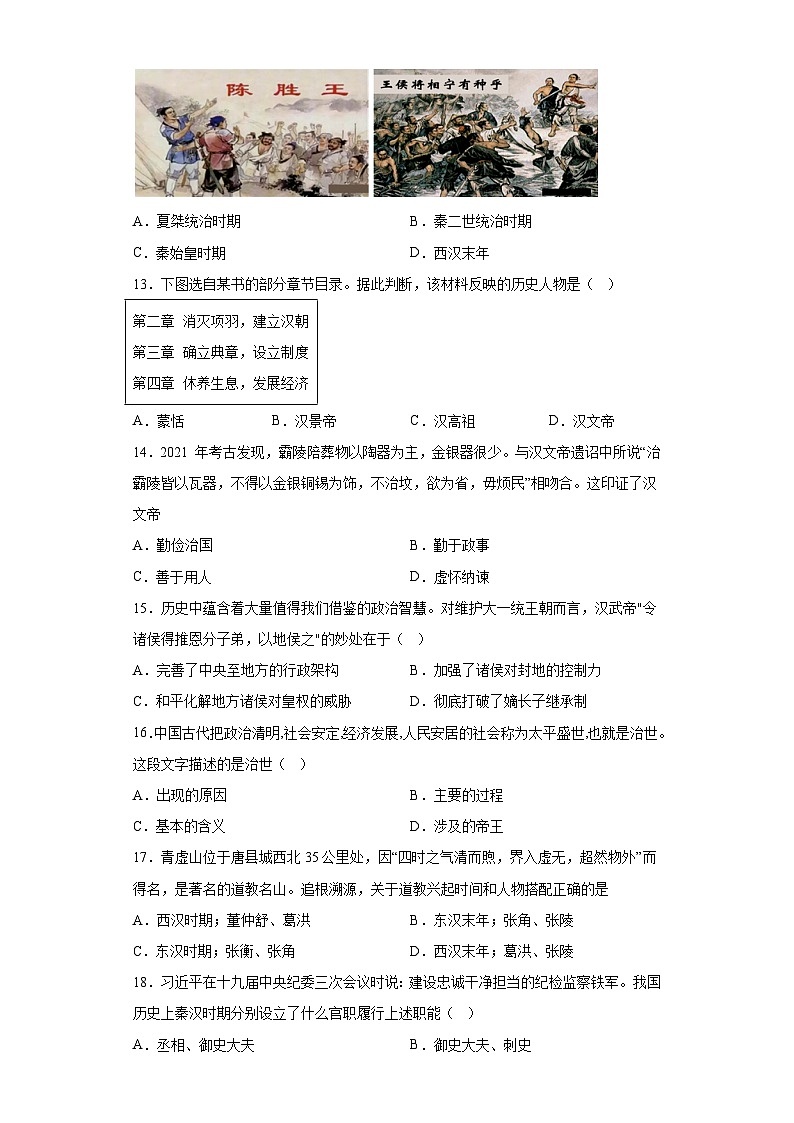 陈胜王

王侯将相宁有种乎

A．夏桀统治时期　　B．秦二世统治时期

C．秦始皇时期　　D．西汉末年

13．下图选自某书的部分章节目录。据此判断，该材料反映的历史人物是（　）

第二章　消灭项羽，建立汉朝
第三章　确立典章，设立制度
第四章　休养生息，发展经济

A．蒙恬　　B．汉景帝　　C．汉高祖　　D．汉文帝

14．2021 年考古发现，霸陵陪葬物以陶器为主，金银器很少。与汉文帝遗诏中所说“治霸陵皆以瓦器，不得以金银铜锡为饰，不治坟，欲为省，毋烦民”相吻合。这印证了汉文帝

A．勤俭治国　　B．勤于政事

C．善于用人　　D．虚怀纳谏

15．历史中蕴含着大量值得我们借鉴的政治智慧。对维护大一统王朝而言，汉武帝"令诸侯得推恩分子弟，以地侯之"的妙处在于（　）

A．完善了中央至地方的行政架构　　B．加强了诸侯对封地的控制力

C．和平化解地方诸侯对皇权的威胁　　D．彻底打破了嫡长子继承制

16.中国古代把政治清明,社会安定,经济发展,人民安居的社会称为太平盛世,也就是治世。这段文字描述的是治世（　）

A．出现的原因　　B．主要的过程

C．基本的含义　　D．涉及的帝王

17．青虚山位于唐县城西北 35 公里处，因“四时之气清而煦，界入虚无，超然物外”而得名，是著名的道教名山。追根溯源，关于道教兴起时间和人物搭配正确的是

A．西汉时期；董仲舒、葛洪　　B．东汉末年；张角、张陵

C．东汉时期；张衡、张角　　D．西汉末年；葛洪、张陵

18．习近平在十九届中央纪委三次会议时说: 建设忠诚干净担当的纪检监察铁军。我国历史上秦汉时期分别设立了什么官职履行上述职能（　）

A．丞相、御史大夫　　B．御史大夫、刺史